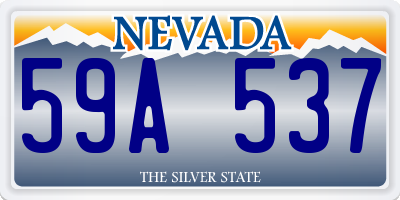 NEVADA

59A 537

THE SILVER STATE